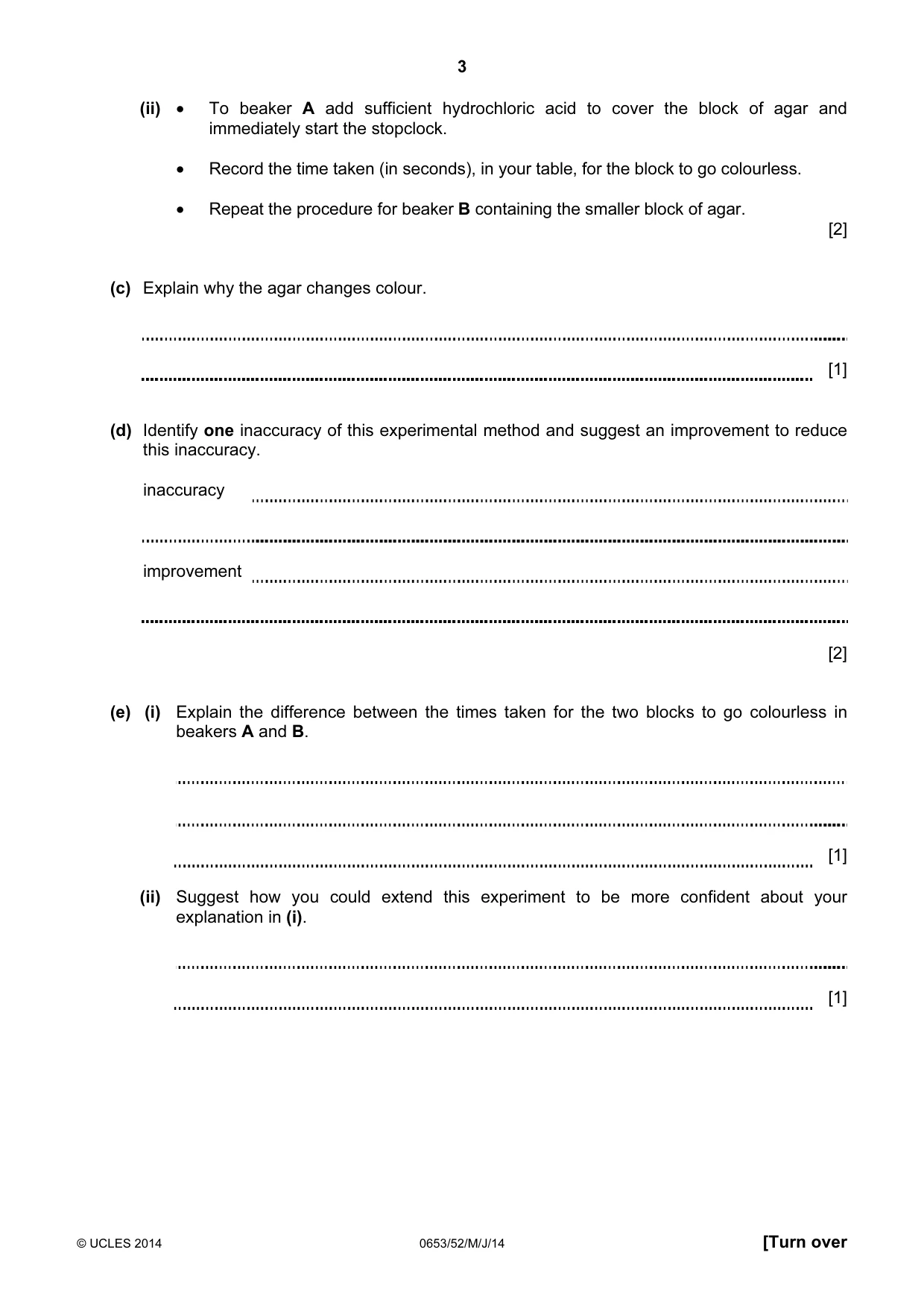 3

(ii) • To beaker A add sufficient hydrochloric acid to cover the block of agar and immediately start the stopclock.

• Record the time taken (in seconds), in your table, for the block to go colourless.

• Repeat the procedure for beaker B containing the smaller block of agar.

[2]

(c) Explain why the agar changes colour.

____

____ [1]

(d) Identify one inaccuracy of this experimental method and suggest an improvement to reduce this inaccuracy.

inaccuracy ____

____

improvement ____

____

[2]

(e) (i) Explain the difference between the times taken for the two blocks to go colourless in beakers A and B.

____

____

____ [1]

(ii) Suggest how you could extend this experiment to be more confident about your explanation in (i).

____

____ [1]

© UCLES 2014 0653/52/M/J/14 [Turn over